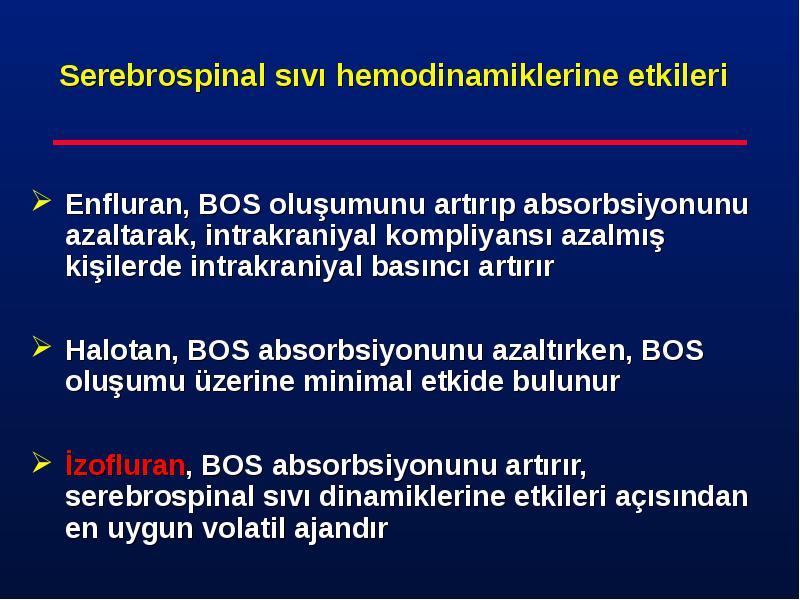 Serebrospinal sıvı hemodinamiklerine etkileri

➢ Enfluran, BOS oluşumunu artırıp absorbsiyonunu azaltarak, intrakraniyal kompliyansı azalmış kişilerde intrakraniyal basıncı artırır

➢ Halotan, BOS absorbsiyonunu azaltırken, BOS oluşumu üzerine minimal etkide bulunur

➢ İzofluran, BOS absorbsiyonunu artırır, serebrospinal sıvı dinamiklerine etkileri açısından en uygun volatil ajandır